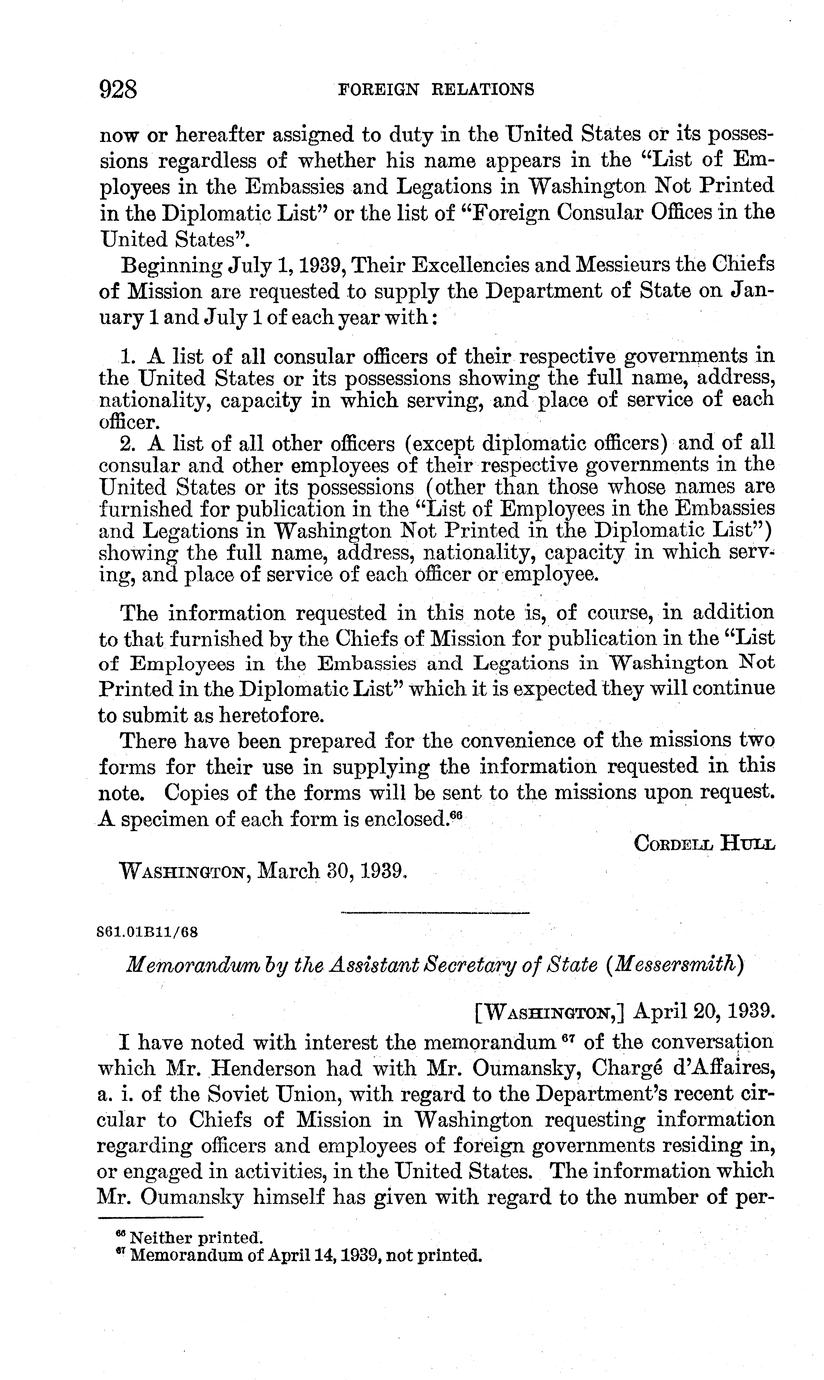 928 FOREIGN RELATIONS

now or hereafter assigned to duty in the United States or its possessions regardless of whether his name appears in the "List of Employees in the Embassies and Legations in Washington Not Printed in the Diplomatic List" or the list of "Foreign Consular Offices in the United States".

Beginning July 1, 1939, Their Excellencies and Messieurs the Chiefs of Mission are requested to supply the Department of State on January 1 and July 1 of each year with:

1. A list of all consular officers of their respective governments in the United States or its possessions showing the full name, address, nationality, capacity in which serving, and place of service of each officer.
2. A list of all other officers (except diplomatic officers) and of all consular and other employees of their respective governments in the United States or its possessions (other than those whose names are furnished for publication in the "List of Employees in the Embassies and Legations in Washington Not Printed in the Diplomatic List") showing the full name, address, nationality, capacity in which serving, and place of service of each officer or employee.

The information requested in this note is, of course, in addition to that furnished by the Chiefs of Mission for publication in the "List of Employees in the Embassies and Legations in Washington Not Printed in the Diplomatic List" which it is expected they will continue to submit as heretofore.

There have been prepared for the convenience of the missions two forms for their use in supplying the information requested in this note. Copies of the forms will be sent to the missions upon request. A specimen of each form is enclosed.$^{66}$

CORDELL HULL

WASHINGTON, March 30, 1939.

861.01B11/68

Memorandum by the Assistant Secretary of State (Messersmith)

[WASHINGTON,] April 20, 1939.

I have noted with interest the memorandum $^{67}$ of the conversation which Mr. Henderson had with Mr. Oumansky, Chargé d'Affaires, a. i. of the Soviet Union, with regard to the Department's recent circular to Chiefs of Mission in Washington requesting information regarding officers and employees of foreign governments residing in, or engaged in activities, in the United States. The information which Mr. Oumansky himself has given with regard to the number of per-

$^{66}$ Neither printed.
$^{67}$ Memorandum of April 14, 1939, not printed.